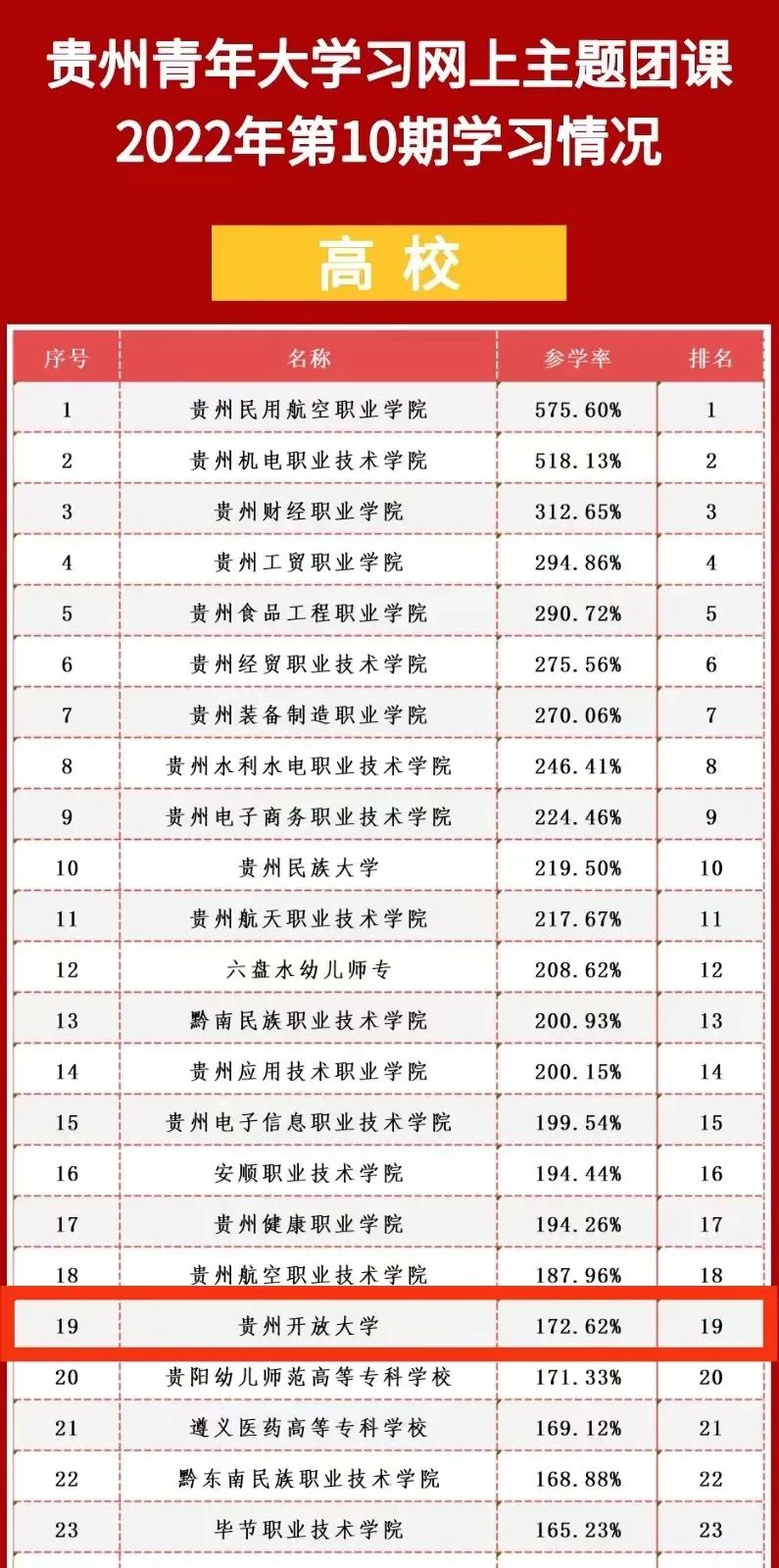 贵州青年大学习网上主题团课
2022年第10期学习情况

高校

| 序号 | 名称 | 参学率 | 排名 |
|---|---|---|---|
| 1 | 贵州民用航空职业学院 | 575.60% | 1 |
| 2 | 贵州机电职业技术学院 | 518.13% | 2 |
| 3 | 贵州财经职业学院 | 312.65% | 3 |
| 4 | 贵州工贸职业学院 | 294.86% | 4 |
| 5 | 贵州食品工程职业学院 | 290.72% | 5 |
| 6 | 贵州经贸职业技术学院 | 275.56% | 6 |
| 7 | 贵州装备制造职业学院 | 270.06% | 7 |
| 8 | 贵州水利水电职业技术学院 | 246.41% | 8 |
| 9 | 贵州电子商务职业技术学院 | 224.46% | 9 |
| 10 | 贵州民族大学 | 219.50% | 10 |
| 11 | 贵州航天职业技术学院 | 217.67% | 11 |
| 12 | 六盘水幼儿师专 | 208.62% | 12 |
| 13 | 黔南民族职业技术学院 | 200.93% | 13 |
| 14 | 贵州应用技术职业学院 | 200.15% | 14 |
| 15 | 贵州电子信息职业技术学院 | 199.54% | 15 |
| 16 | 安顺职业技术学院 | 194.44% | 16 |
| 17 | 贵州健康职业学院 | 194.26% | 17 |
| 18 | 贵州航空职业技术学院 | 187.96% | 18 |
| 19 | 贵州开放大学 | 172.62% | 19 |
| 20 | 贵阳幼儿师范高等专科学校 | 171.33% | 20 |
| 21 | 遵义医药高等专科学校 | 169.12% | 21 |
| 22 | 黔东南民族职业技术学院 | 168.88% | 22 |
| 23 | 毕节职业技术学院 | 165.23% | 23 |